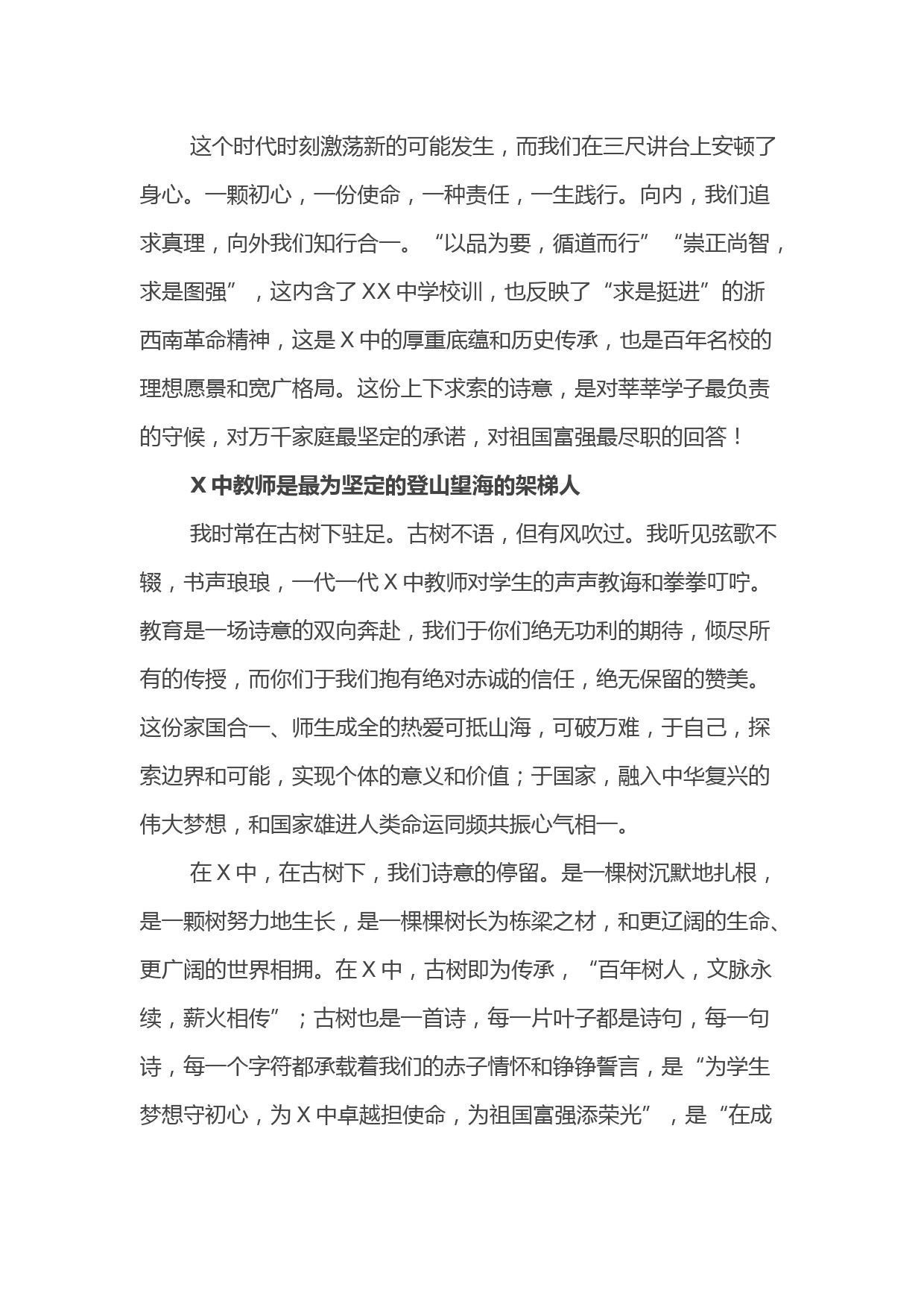 这个时代时刻激荡新的可能发生，而我们在三尺讲台上安顿了身心。一颗初心，一份使命，一种责任，一生践行。向内，我们追求真理，向外我们知行合一。“以品为要，循道而行”“崇正尚智，求是图强”，这内含了XX中学校训，也反映了“求是挺进”的浙西南革命精神，这是X中的厚重底蕴和历史传承，也是百年名校的理想愿景和宽广格局。这份上下求索的诗意，是对莘莘学子最负责的守候，对万千家庭最坚定的承诺，对祖国富强最尽职的回答！

X中教师是最为坚定的登山望海的架梯人

我时常在古树下驻足。古树不语，但有风吹过。我听见弦歌不辍，书声琅琅，一代一代X中教师对学生的声声教诲和拳拳叮咛。教育是一场诗意的双向奔赴，我们于你们绝无功利的期待，倾尽所有的传授，而你们于我们抱有绝对赤诚的信任，绝无保留的赞美。这份家国合一、师生成全的热爱可抵山海，可破万难，于自己，探索边界和可能，实现个体的意义和价值；于国家，融入中华复兴的伟大梦想，和国家雄进人类命运同频共振心气相一。

在X中，在古树下，我们诗意的停留。是一棵树沉默地扎根，是一颗树努力地生长，是一棵棵树长为栋梁之材，和更辽阔的生命、更广阔的世界相拥。在X中，古树即为传承，“百年树人，文脉永续，薪火相传”；古树也是一首诗，每一片叶子都是诗句，每一句诗，每一个字符都承载着我们的赤子情怀和铮铮誓言，是“为学生梦想守初心，为X中卓越担使命，为祖国富强添荣光”，是“在成